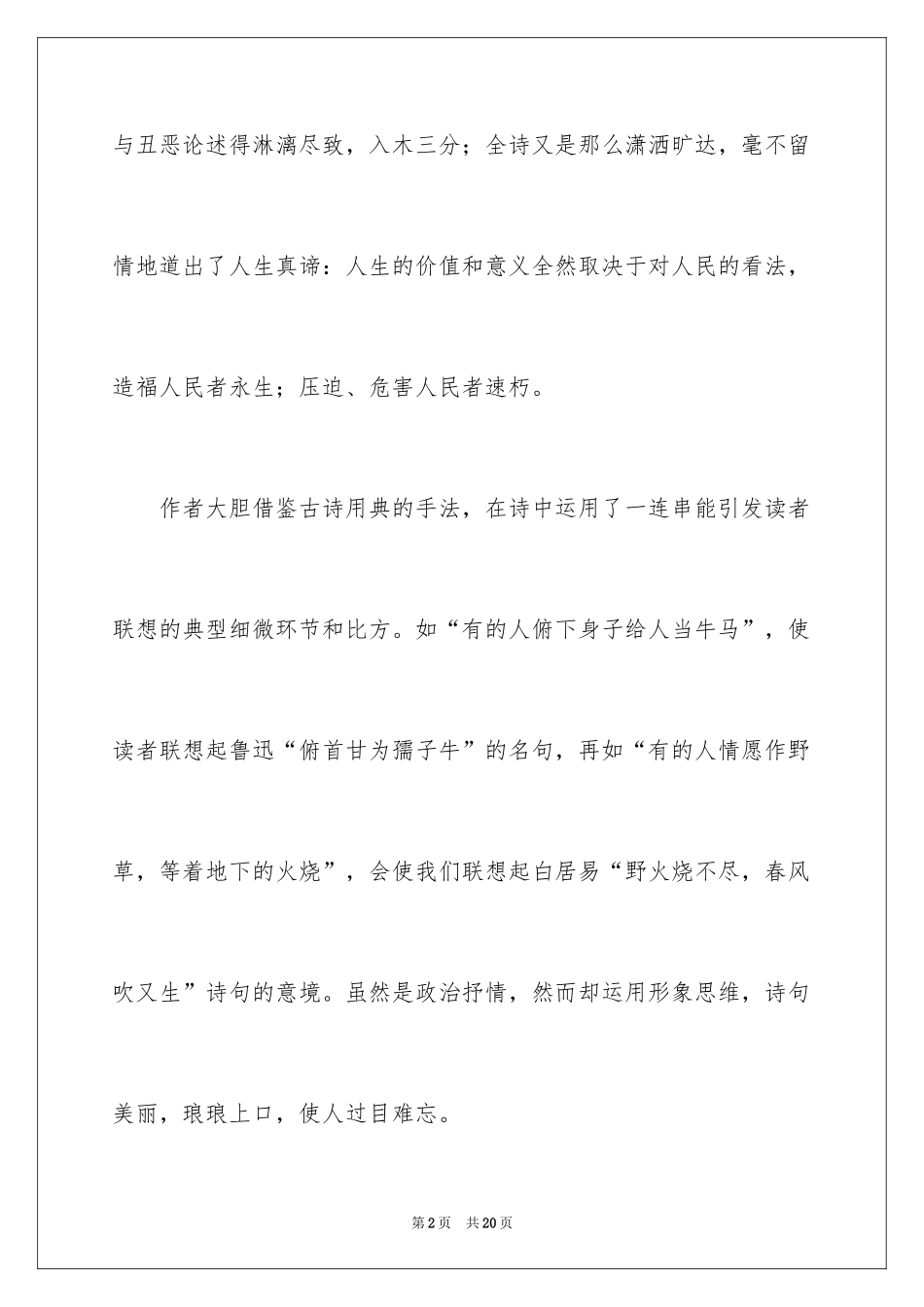 与丑恶论述得淋漓尽致，入木三分；全诗又是那么潇洒旷达，毫不留情地道出了人生真谛：人生的价值和意义全然取决于对人民的看法，造福人民者永生；压迫、危害人民者速朽。

作者大胆借鉴古诗用典的手法，在诗中运用了一连串能引发读者联想的典型细微环节和比方。如“有的人俯下身子给人当牛马”，使读者联想起鲁迅“俯首甘为孺子牛”的名句，再如“有的人情愿作野草，等着地下的火烧”，会使我们联想起白居易“野火烧不尽，春风吹又生”诗句的意境。虽然是政治抒情，然而却运用形象思维，诗句美丽，琅琅上口，使人过目难忘。

第2页 共20页